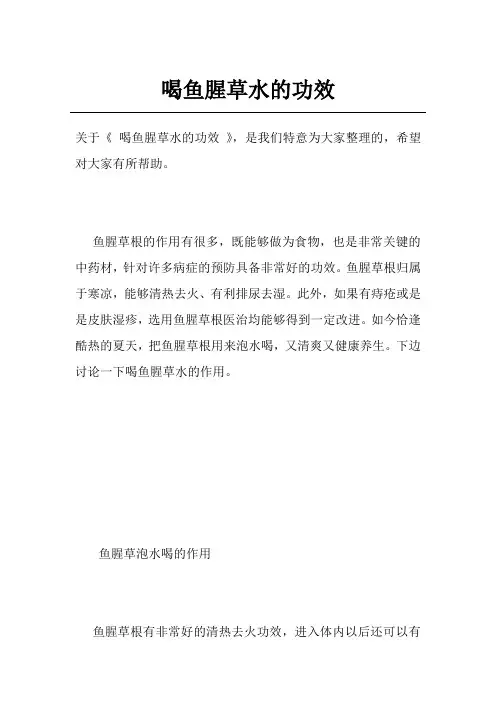 喝鱼腥草水的功效

关于《 喝鱼腥草水的功效 》，是我们特意为大家整理的，希望对大家有所帮助。

鱼腥草根的作用有很多，既能够做为食物，也是非常关键的中药材，针对许多病症的预防具备非常好的功效。鱼腥草根归属于寒凉，能够清热去火、有利排尿去湿。此外，如果有痔疮或是是皮肤湿疹，选用鱼腥草根医治均能够得到一定改进。如今恰逢酷热的夏天，把鱼腥草根用来泡水喝，又清爽又健康养生。下边讨论一下喝鱼腥草水的作用。

鱼腥草泡水喝的作用

鱼腥草根有非常好的清热去火功效，进入体内以后还可以有